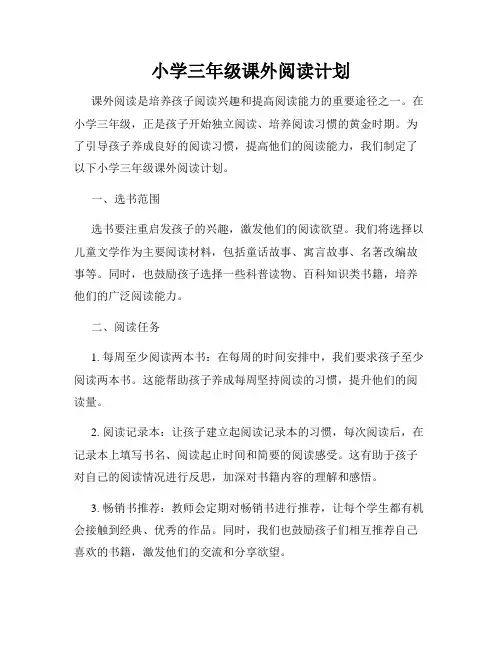 小学三年级课外阅读计划

课外阅读是培养孩子阅读兴趣和提高阅读能力的重要途径之一。在小学三年级，正是孩子开始独立阅读、培养阅读习惯的黄金时期。为了引导孩子养成良好的阅读习惯，提高他们的阅读能力，我们制定了以下小学三年级课外阅读计划。

一、选书范围

选书要注重启发孩子的兴趣，激发他们的阅读欲望。我们将选择以儿童文学作为主要阅读材料，包括童话故事、寓言故事、名著改编故事等。同时，也鼓励孩子选择一些科普读物、百科知识类书籍，培养他们的广泛阅读能力。

二、阅读任务

1. 每周至少阅读两本书：在每周的时间安排中，我们要求孩子至少阅读两本书。这能帮助孩子养成每周坚持阅读的习惯，提升他们的阅读量。

2. 阅读记录本：让孩子建立起阅读记录本的习惯，每次阅读后，在记录本上填写书名、阅读起止时间和简要的阅读感受。这有助于孩子对自己的阅读情况进行反思，加深对书籍内容的理解和感悟。

3. 畅销书推荐：教师会定期对畅销书进行推荐，让每个学生都有机会接触到经典、优秀的作品。同时，我们也鼓励孩子们相互推荐自己喜欢的书籍，激发他们的交流和分享欲望。